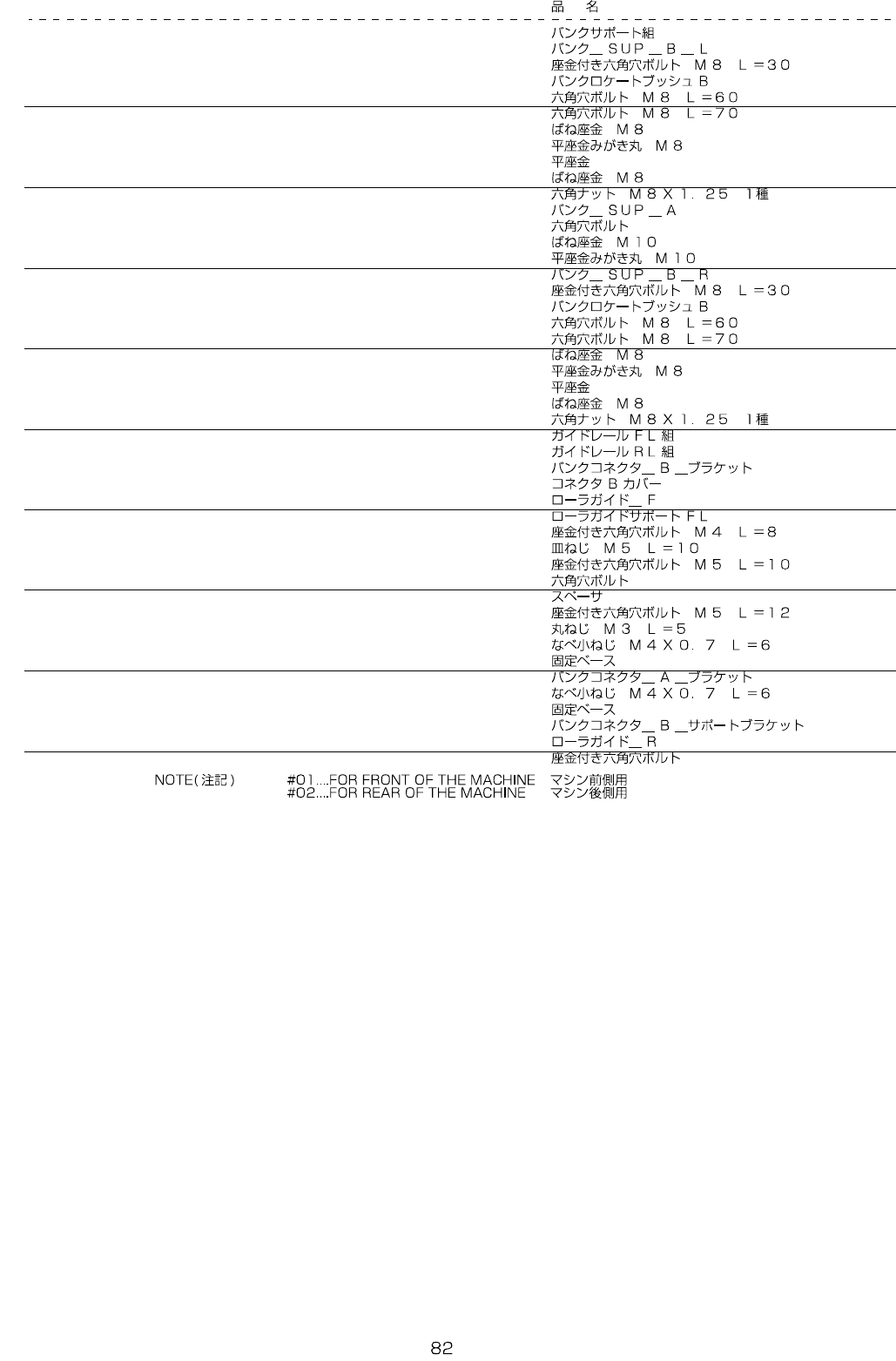 品　名

バンクサポート組
バンク＿ＳＵＰ＿Ｂ＿Ｌ
座金付き六角穴ボルト　Ｍ８　Ｌ＝３０
バンクロケートブッシュ B
六角穴ボルト　Ｍ８　Ｌ＝６０
六角穴ボルト　Ｍ８　Ｌ＝７０
ばね座金　Ｍ８
平座金みがき丸　Ｍ８
平座金
ばね座金　Ｍ８
六角ナット　Ｍ８Ｘ１．２５　１種
バンク＿ＳＵＰ＿Ａ
六角穴ボルト
ばね座金　Ｍ１０
平座金みがき丸　Ｍ１０
バンク＿ＳＵＰ＿Ｂ＿Ｒ
座金付き六角穴ボルト　Ｍ８　Ｌ＝３０
バンクロケートブッシュ B
六角穴ボルト　Ｍ８　Ｌ＝６０
六角穴ボルト　Ｍ８　Ｌ＝７０
ばね座金　Ｍ８
平座金みがき丸　Ｍ８
平座金
ばね座金　Ｍ８
六角ナット　Ｍ８Ｘ１．２５　１種
ガイドレール FL 組
ガイドレール RL 組
バンクコネクタ＿Ｂ＿ブラケット
コネクタ B カバー
ローラガイド＿Ｆ
ローラガイドサポート FL
座金付き六角穴ボルト　Ｍ４　Ｌ＝８
皿ねじ　Ｍ５　Ｌ＝１０
座金付き六角穴ボルト　Ｍ５　Ｌ＝１０
六角穴ボルト
スペーサ
座金付き六角穴ボルト　Ｍ５　Ｌ＝１２
丸ねじ　Ｍ３　Ｌ＝５
なべ小ねじ　Ｍ４Ｘ０．７　Ｌ＝６
固定ベース
バンクコネクタ＿Ａ＿ブラケット
なべ小ねじ　Ｍ４Ｘ０．７　Ｌ＝６
固定ベース
バンクコネクタ＿Ｂ＿サポートブラケット
ローラガイド＿Ｒ
座金付き六角穴ボルト

NOTE(注記)　#01....FOR FRONT OF THE MACHINE　マシン前側用
#02....FOR REAR OF THE MACHINE　マシン後側用

82